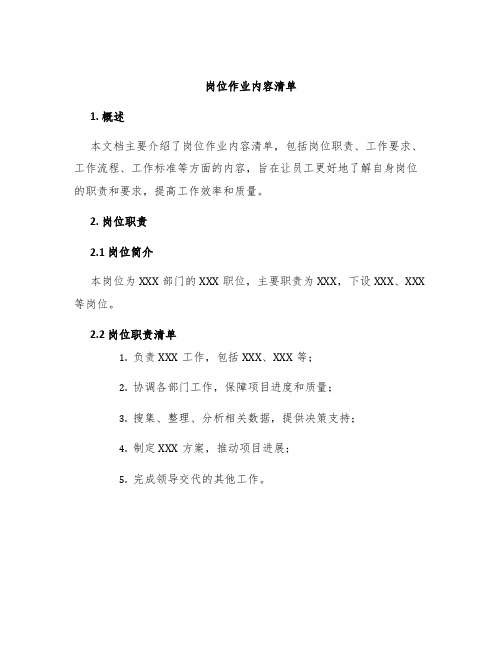 岗位作业内容清单

1. 概述

本文档主要介绍了岗位作业内容清单，包括岗位职责、工作要求、工作流程、工作标准等方面的内容，旨在让员工更好地了解自身岗位的职责和要求，提高工作效率和质量。

2. 岗位职责

2.1 岗位简介

本岗位为 XXX 部门的 XXX 职位，主要职责为 XXX，下设 XXX、XXX 等岗位。

2.2 岗位职责清单

1. 负责 XXX 工作，包括 XXX、XXX 等；

2. 协调各部门工作，保障项目进度和质量；

3. 搜集、整理、分析相关数据，提供决策支持；

4. 制定 XXX 方案，推动项目进展；

5. 完成领导交代的其他工作。